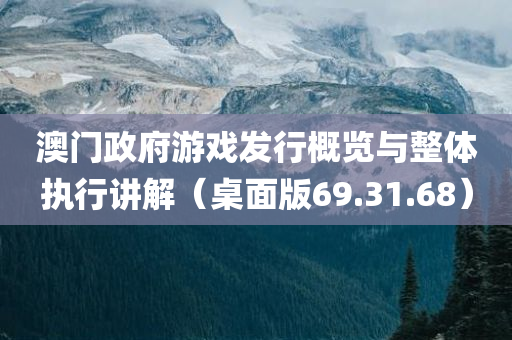 澳门政府游戏发行概览与整体执行讲解（桌面版69.31.68）